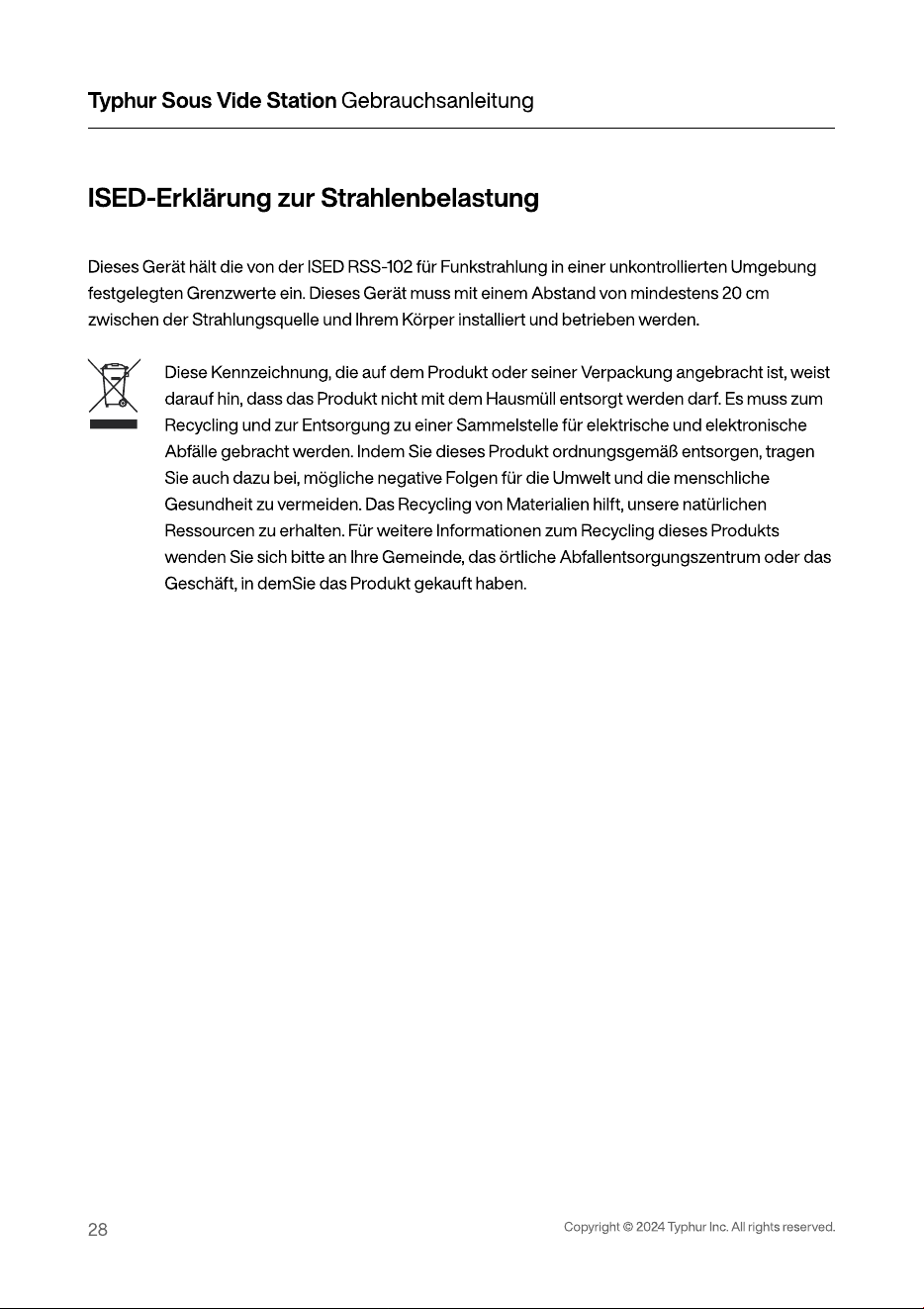 Typhur Sous Vide Station Gebrauchsanleitung

ISED-Erklärung zur Strahlenbelastung

Dieses Gerät hält die von der ISED RSS-102 für Funkstrahlung in einer unkontrollierten Umgebung festgelegten Grenzwerte ein. Dieses Gerät muss mit einem Abstand von mindestens 20 cm zwischen der Strahlungsquelle und Ihrem Körper installiert und betrieben werden.

Diese Kennzeichnung, die auf dem Produkt oder seiner Verpackung angebracht ist, weist darauf hin, dass das Produkt nicht mit dem Hausmüll entsorgt werden darf. Es muss zum Recycling und zur Entsorgung zu einer Sammelstelle für elektrische und elektronische Abfälle gebracht werden. Indem Sie dieses Produkt ordnungsgemäß entsorgen, tragen Sie auch dazu bei, mögliche negative Folgen für die Umwelt und die menschliche Gesundheit zu vermeiden. Das Recycling von Materialien hilft, unsere natürlichen Ressourcen zu erhalten. Für weitere Informationen zum Recycling dieses Produkts wenden Sie sich bitte an Ihre Gemeinde, das örtliche Abfallentsorgungszentrum oder das Geschäft, in demSie das Produkt gekauft haben.

28

Copyright © 2024 Typhur Inc. All rights reserved.